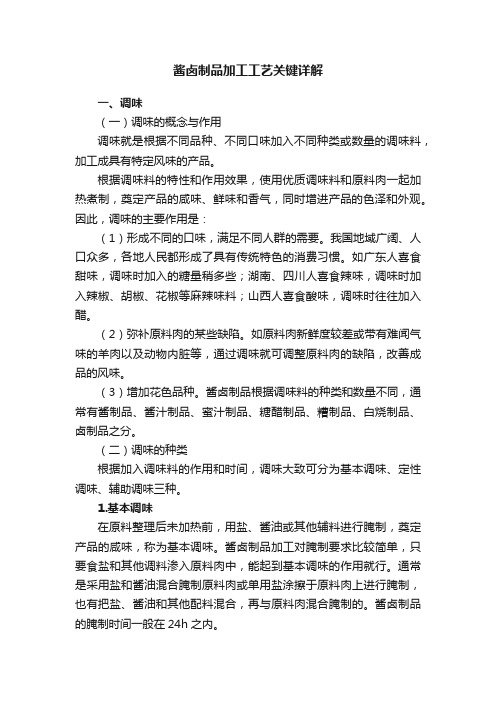 酱卤制品加工工艺关键详解

一、调味

（一）调味的概念与作用

调味就是根据不同品种、不同口味加入不同种类或数量的调味料，加工成具有特定风味的产品。

根据调味料的特性和作用效果，使用优质调味料和原料肉一起加热煮制，奠定产品的咸味、鲜味和香气，同时增进产品的色泽和外观。因此，调味的主要作用是：

（1）形成不同的口味，满足不同人群的需要。我国地域广阔、人口众多，各地人民都形成了具有传统特色的消费习惯。如广东人喜食甜味，调味时加入的糖量稍多些；湖南、四川人喜食辣味，调味时加入辣椒、胡椒、花椒等麻辣味料；山西人喜食酸味，调味时往往加入醋。

（2）弥补原料肉的某些缺陷。如原料肉新鲜度较差或带有难闻气味的羊肉以及动物内脏等，通过调味就可调整原料肉的缺陷，改善成品的风味。

（3）增加花色品种。酱卤制品根据调味料的种类和数量不同，通常有酱制品、酱汁制品、蜜汁制品、糖醋制品、糟制品、白烧制品、卤制品之分。

（二）调味的种类

根据加入调味料的作用和时间，调味大致可分为基本调味、定性调味、辅助调味三种。

1.基本调味

在原料整理后未加热前，用盐、酱油或其他辅料进行腌制，奠定产品的咸味，称为基本调味。酱卤制品加工对腌制要求比较简单，只要食盐和其他调料渗入原料肉中，能起到基本调味的作用就行。通常是采用盐和酱油混合腌制原料肉或单用盐涂擦于原料肉上进行腌制，也有把盐、酱油和其他配料混合，再与原料肉混合腌制的。酱卤制品的腌制时间一般在 24h 之内。